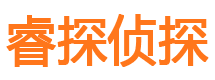 睿探侦探